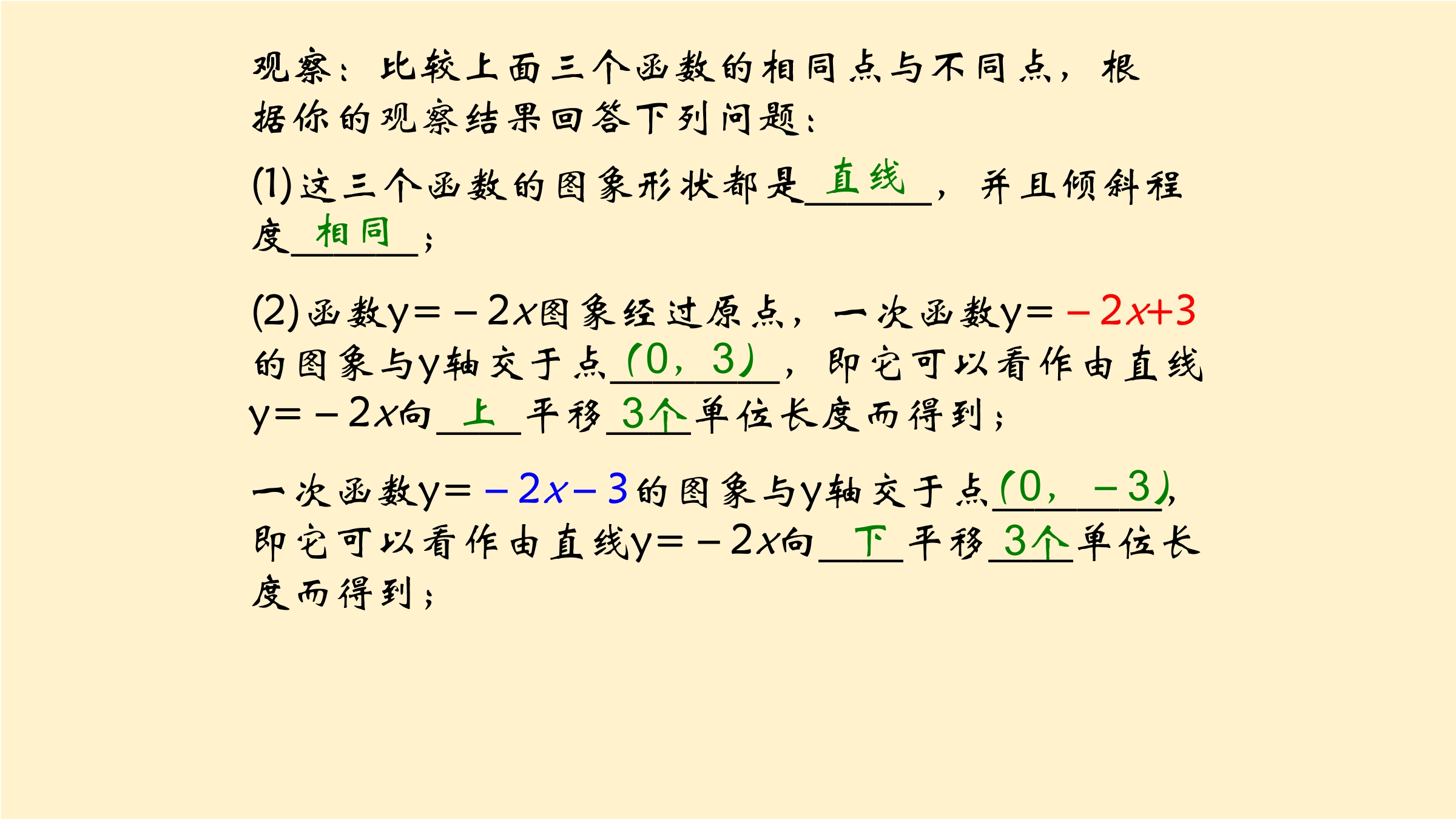 观察：比较上面三个函数的相同点与不同点，根据你的观察结果回答下列问题：

(1)这三个函数的图象形状都是直线，并且倾斜程度相同；

(2)函数$y=-2x$图象经过原点，一次函数$y=-2x+3$的图象与y轴交于点(0，3)，即它可以看作由直线$y=-2x$向上平移3个单位长度而得到；

一次函数$y=-2x-3$的图象与y轴交于点(0，-3)，即它可以看作由直线$y=-2x$向下平移3个单位长度而得到；